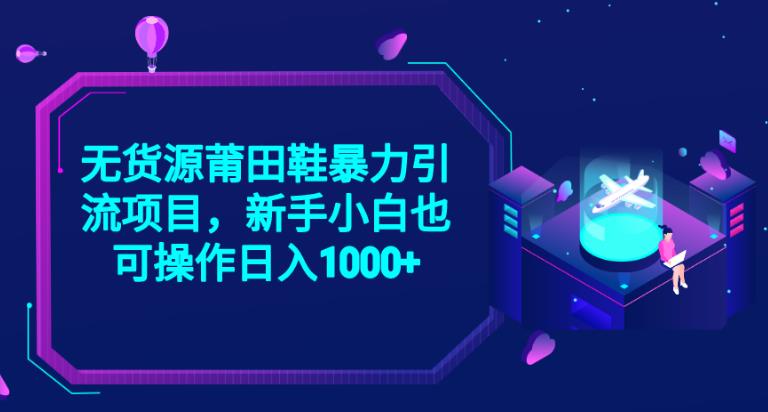 无货源莆田鞋暴力引流项目，新手小白也可操作日入1000+